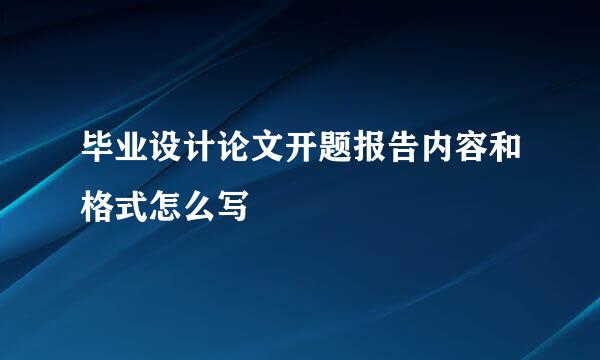 毕业设计论文开题报告内容和格式怎么写